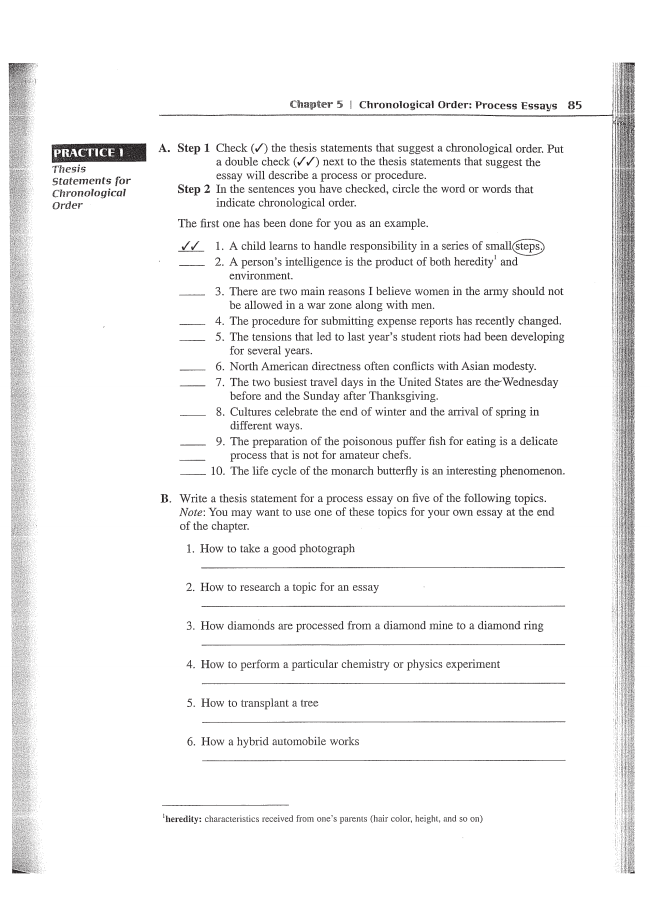 Chapter 5 | Chronological Order: Process Essays 85

PRACTICE 1
Thesis Statements for Chronological Order

A. Step 1 Check (✓) the thesis statements that suggest a chronological order. Put a double check (✓✓) next to the thesis statements that suggest the essay will describe a process or procedure.
Step 2 In the sentences you have checked, circle the word or words that indicate chronological order.

The first one has been done for you as an example.

✓✓ 1. A child learns to handle responsibility in a series of small steps.
____ 2. A person's intelligence is the product of both heredity$^1$ and environment.
____ 3. There are two main reasons I believe women in the army should not be allowed in a war zone along with men.
____ 4. The procedure for submitting expense reports has recently changed.
____ 5. The tensions that led to last year's student riots had been developing for several years.
____ 6. North American directness often conflicts with Asian modesty.
____ 7. The two busiest travel days in the United States are the Wednesday before and the Sunday after Thanksgiving.
____ 8. Cultures celebrate the end of winter and the arrival of spring in different ways.
____ 9. The preparation of the poisonous puffer fish for eating is a delicate process that is not for amateur chefs.
____ 10. The life cycle of the monarch butterfly is an interesting phenomenon.

B. Write a thesis statement for a process essay on five of the following topics. Note: You may want to use one of these topics for your own essay at the end of the chapter.

1. How to take a good photograph
2. How to research a topic for an essay
3. How diamonds are processed from a diamond mine to a diamond ring
4. How to perform a particular chemistry or physics experiment
5. How to transplant a tree
6. How a hybrid automobile works

$^1$heredity: characteristics received from one's parents (hair color, height, and so on)